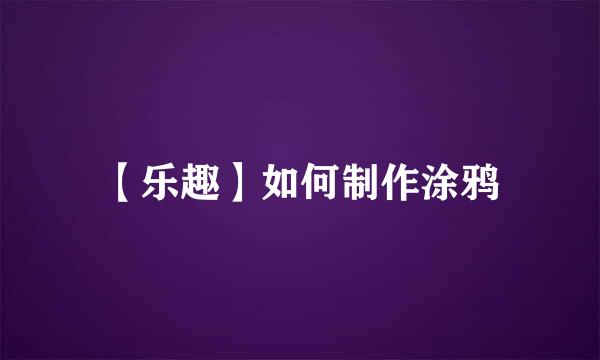 【乐趣】如何制作涂鸦